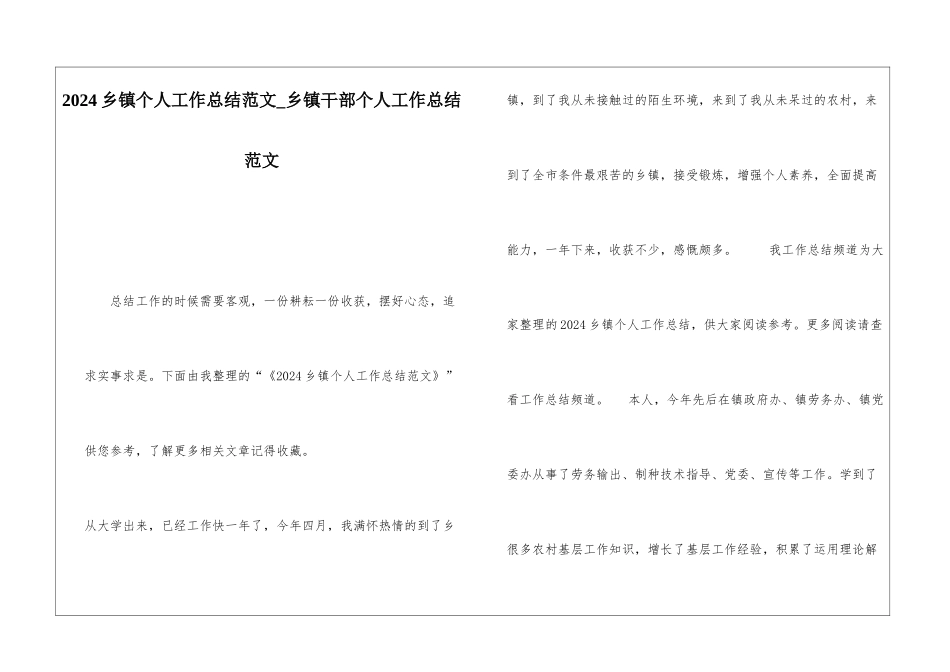 2024 乡镇个人工作总结范文_乡镇干部个人工作总结范文

总结工作的时候需要客观，一份耕耘一份收获，摆好心态，追求实事求是。下面由我整理的“《2024 乡镇个人工作总结范文》”供您参考，了解更多相关文章记得收藏。

从大学出来，已经工作快一年了，今年四月，我满怀热情的到了乡镇，到了我从未接触过的陌生环境，来到了我从未呆过的农村，来到了全市条件最艰苦的乡镇，接受锻炼，增强个人素养，全面提高能力，一年下来，收获不少，感慨颇多。　　我工作总结频道为大家整理的 2024 乡镇个人工作总结，供大家阅读参考。更多阅读请查看工作总结频道。　　本人，今年先后在镇政府办、镇劳务办、镇党委办从事了劳务输出、制种技术指导、党委、宣传等工作。学到了很多农村基层工作知识，增长了基层工作经验，积累了运用理论解